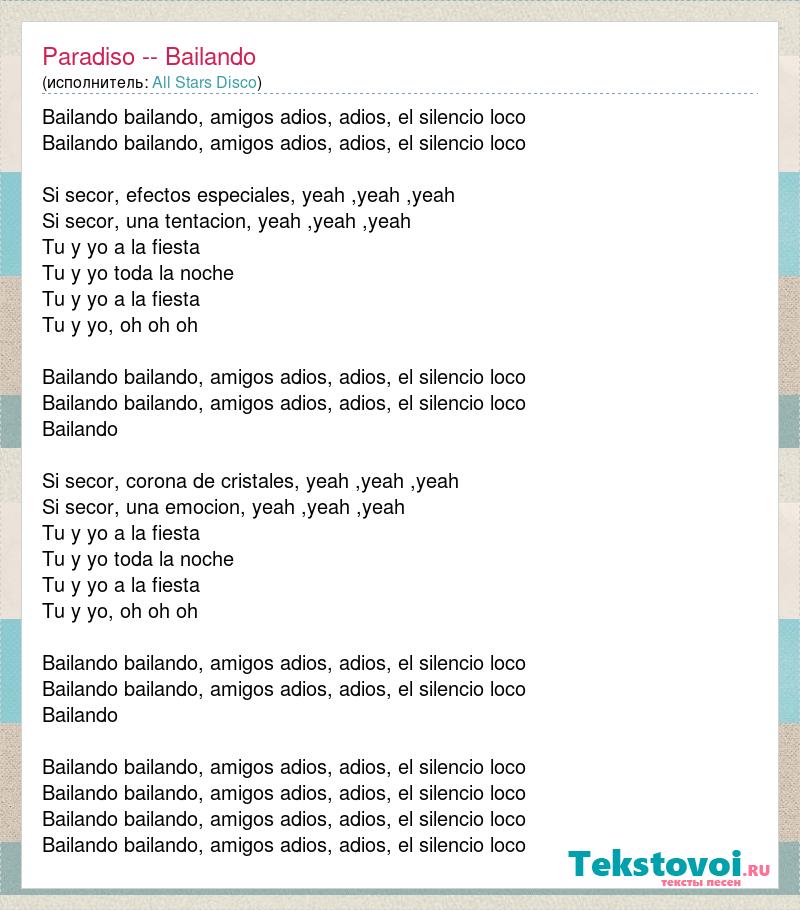 Paradiso -- Bailando
(исполнитель: All Stars Disco)

Bailando bailando, amigos adios, adios, el silencio loco
Bailando bailando, amigos adios, adios, el silencio loco

Si secor, efectos especiales, yeah ,yeah ,yeah
Si secor, una tentacion, yeah ,yeah ,yeah
Tu y yo a la fiesta
Tu y yo toda la noche
Tu y yo a la fiesta
Tu y yo, oh oh oh

Bailando bailando, amigos adios, adios, el silencio loco
Bailando bailando, amigos adios, adios, el silencio loco
Bailando

Si secor, corona de cristales, yeah ,yeah ,yeah
Si secor, una emocion, yeah ,yeah ,yeah
Tu y yo a la fiesta
Tu y yo toda la noche
Tu y yo a la fiesta
Tu y yo, oh oh oh

Bailando bailando, amigos adios, adios, el silencio loco
Bailando bailando, amigos adios, adios, el silencio loco
Bailando

Bailando bailando, amigos adios, adios, el silencio loco
Bailando bailando, amigos adios, adios, el silencio loco
Bailando bailando, amigos adios, adios, el silencio loco
Bailando bailando, amigos adios, adios, el silencio loco

Tekstovoi.RU
тексты песен